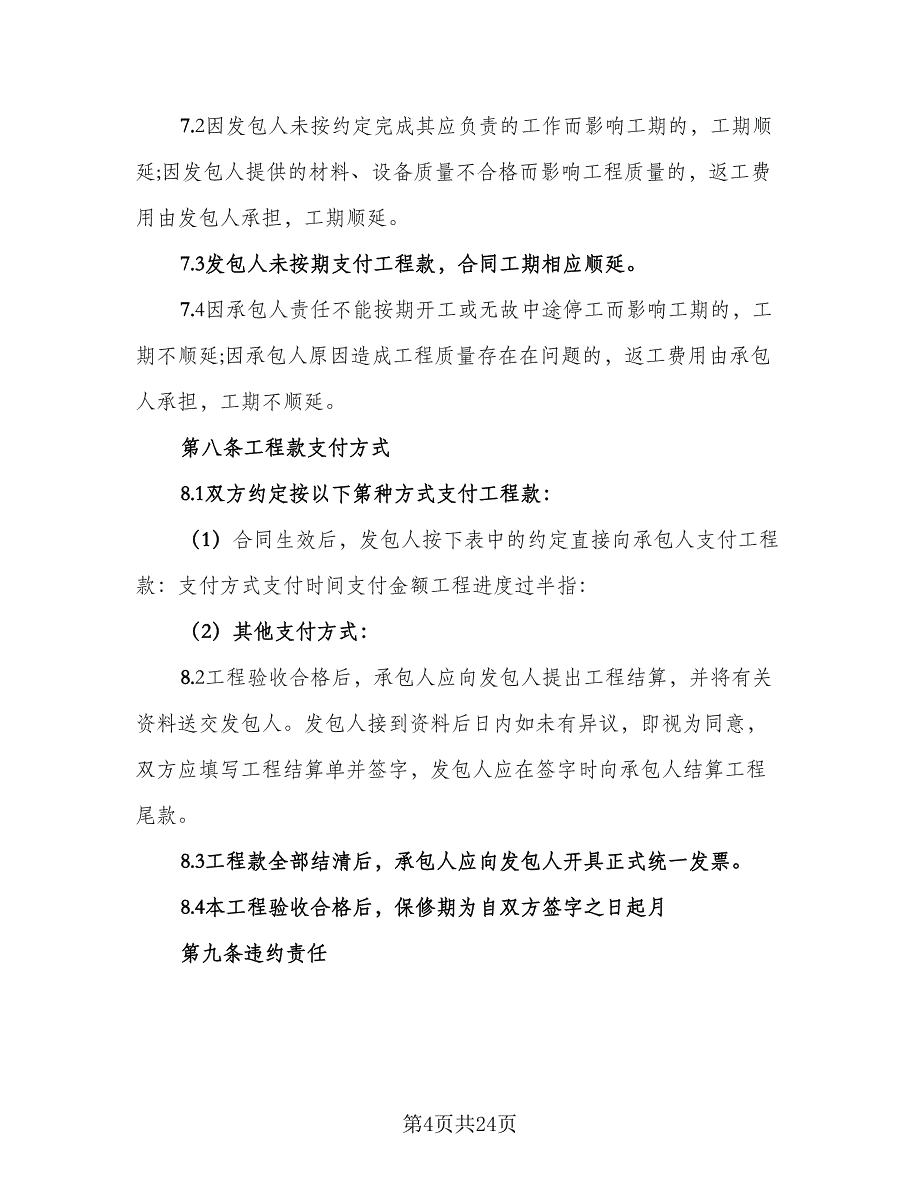 7.2因发包人未按约定完成其应负责的工作而影响工期的，工期顺延;因发包人提供的材料、设备质量不合格而影响工程质量的，返工费用由发包人承担，工期顺延。

7.3发包人未按期支付工程款，合同工期相应顺延。

7.4因承包人责任不能按期开工或无故中途停工而影响工期的，工期不顺延;因承包人原因造成工程质量存在在问题的，返工费用由承包人承担，工期不顺延。

第八条工程款支付方式

8.1双方约定按以下第种方式支付工程款:

（1）合同生效后，发包人按下表中的约定直接向承包人支付工程款：支付方式支付时间支付金额工程进度过半指:

（2）其他支付方式:

8.2工程验收合格后，承包人应向发包人提出工程结算，并将有关资料送交发包人。发包人接到资料后日内如未有异议，即视为同意，双方应填写工程结算单并签字，发包人应在签字时向承包人结算工程尾款。

8.3工程款全部结清后，承包人应向发包人开具正式统一发票。

8.4本工程验收合格后，保修期为自双方签字之日起月

第九条违约责任

第4页共24页